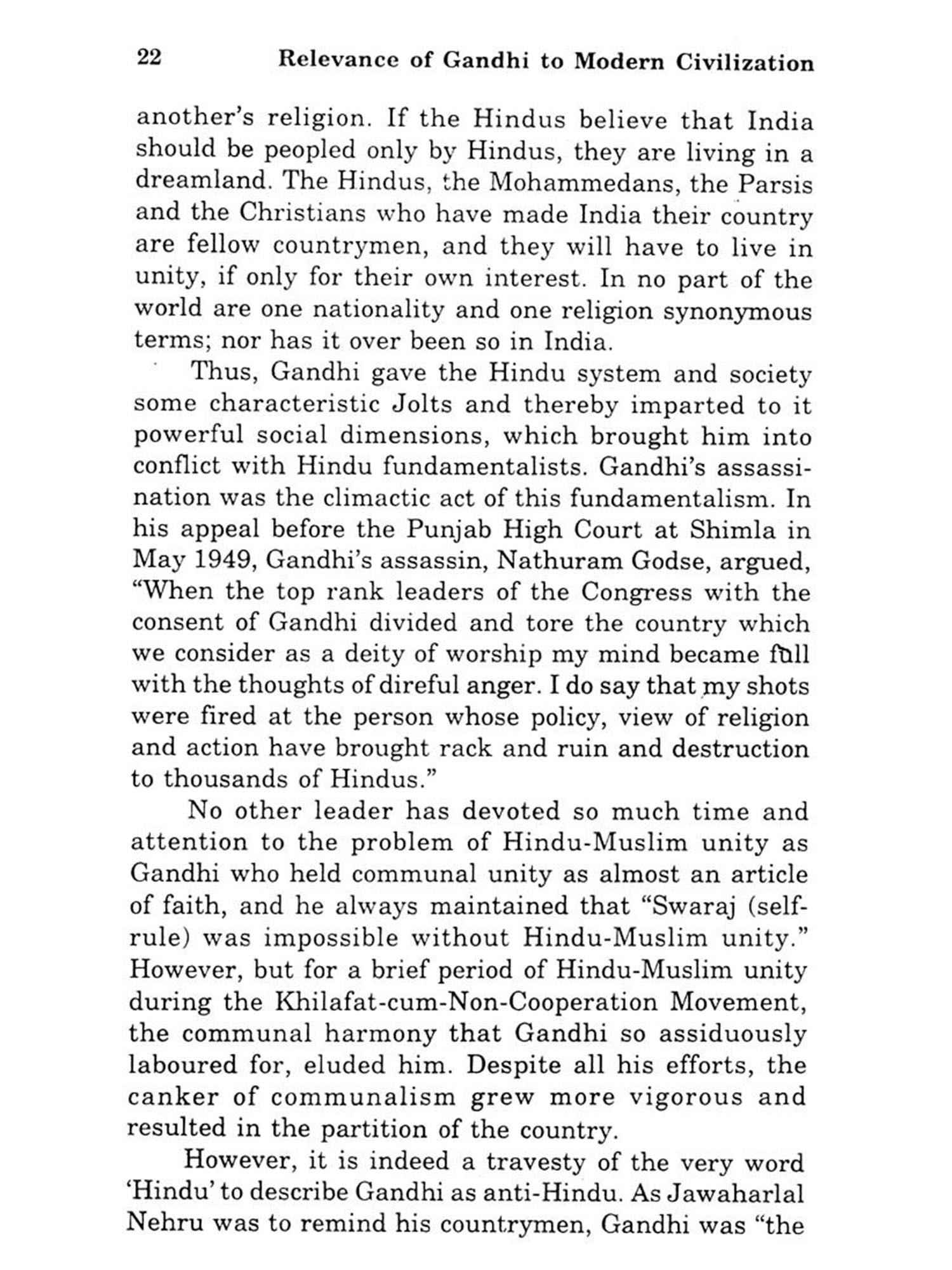 22 Relevance of Gandhi to Modern Civilization

another's religion. If the Hindus believe that India should be peopled only by Hindus, they are living in a dreamland. The Hindus, the Mohammedans, the Parsis and the Christians who have made India their country are fellow countrymen, and they will have to live in unity, if only for their own interest. In no part of the world are one nationality and one religion synonymous terms; nor has it over been so in India.

Thus, Gandhi gave the Hindu system and society some characteristic Jolts and thereby imparted to it powerful social dimensions, which brought him into conflict with Hindu fundamentalists. Gandhi's assassination was the climactic act of this fundamentalism. In his appeal before the Punjab High Court at Shimla in May 1949, Gandhi's assassin, Nathuram Godse, argued, "When the top rank leaders of the Congress with the consent of Gandhi divided and tore the country which we consider as a deity of worship my mind became full with the thoughts of direful anger. I do say that my shots were fired at the person whose policy, view of religion and action have brought rack and ruin and destruction to thousands of Hindus."

No other leader has devoted so much time and attention to the problem of Hindu-Muslim unity as Gandhi who held communal unity as almost an article of faith, and he always maintained that "Swaraj (self-rule) was impossible without Hindu-Muslim unity." However, but for a brief period of Hindu-Muslim unity during the Khilafat-cum-Non-Cooperation Movement, the communal harmony that Gandhi so assiduously laboured for, eluded him. Despite all his efforts, the canker of communalism grew more vigorous and resulted in the partition of the country.

However, it is indeed a travesty of the very word 'Hindu' to describe Gandhi as anti-Hindu. As Jawaharlal Nehru was to remind his countrymen, Gandhi was "the